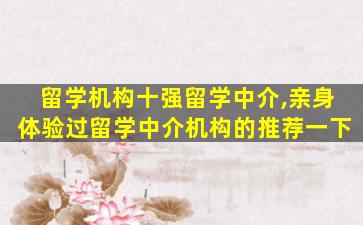 留学机构十强留学中介,亲身体验过留学中介机构的推荐一下